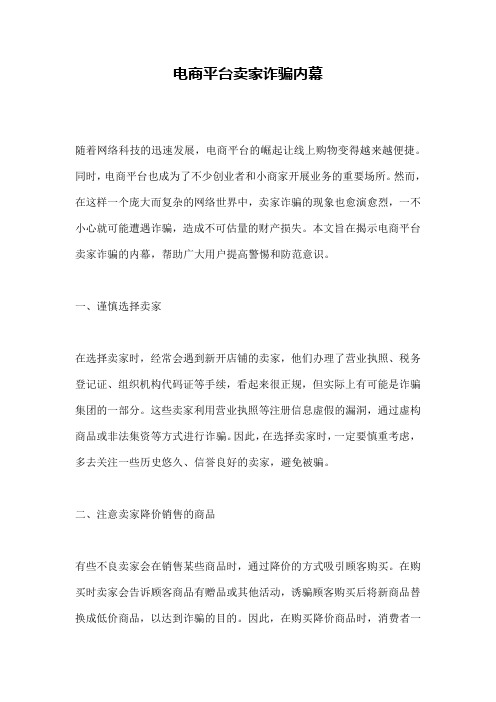 电商平台卖家诈骗内幕

随着网络科技的迅速发展，电商平台的崛起让线上购物变得越来越便捷。同时，电商平台也成为了不少创业者和小商家开展业务的重要场所。然而，在这样一个庞大而复杂的网络世界中，卖家诈骗的现象也愈演愈烈，一不小心就可能遭遇诈骗，造成不可估量的财产损失。本文旨在揭示电商平台卖家诈骗的内幕，帮助广大用户提高警惕和防范意识。

一、谨慎选择卖家

在选择卖家时，经常会遇到新开店铺的卖家，他们办理了营业执照、税务登记证、组织机构代码证等手续，看起来很正规，但实际上有可能是诈骗集团的一部分。这些卖家利用营业执照等注册信息虚假的漏洞，通过虚构商品或非法集资等方式进行诈骗。因此，在选择卖家时，一定要慎重考虑，多去关注一些历史悠久、信誉良好的卖家，避免被骗。

二、注意卖家降价销售的商品

有些不良卖家会在销售某些商品时，通过降价的方式吸引顾客购买。在购买时卖家会告诉顾客商品有赠品或其他活动，诱骗顾客购买后将新商品替换成低价商品，以达到诈骗的目的。因此，在购买降价商品时，消费者一